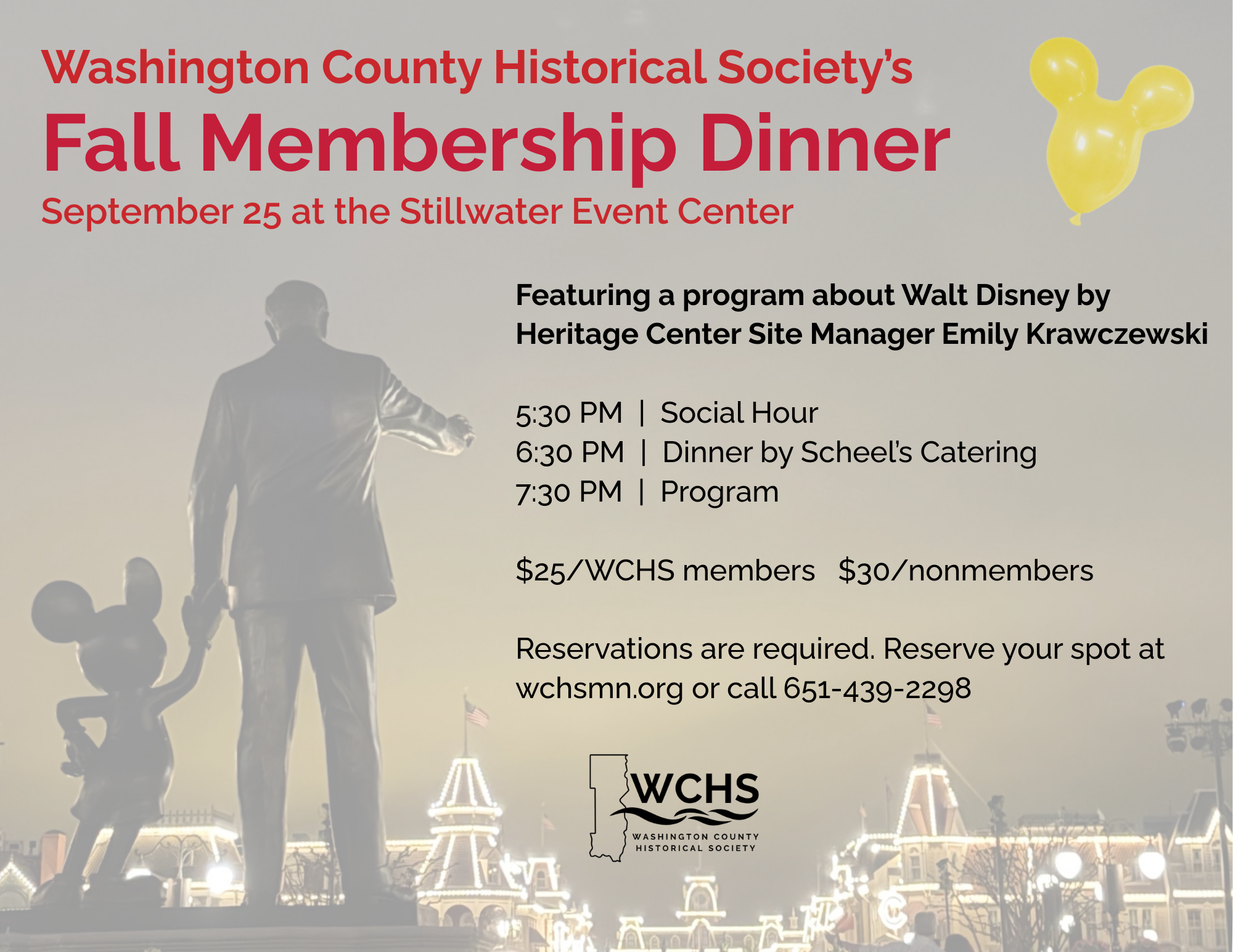 Washington County Historical Society's
Fall Membership Dinner
September 25 at the Stillwater Event Center

Featuring a program about Walt Disney by Heritage Center Site Manager Emily Krawczewski

5:30 PM | Social Hour
6:30 PM | Dinner by Scheel's Catering
7:30 PM | Program

\$25/WCHS members \$30/nonmembers

Reservations are required. Reserve your spot at wchsmn.org or call 651-439-2298

WCHS
WASHINGTON COUNTY HISTORICAL SOCIETY